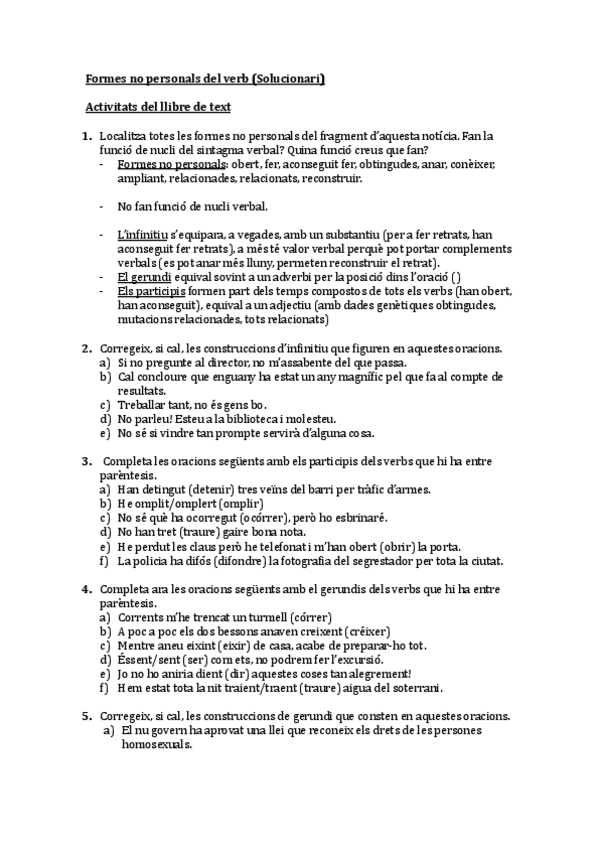 Formes no personals del verb (Solucionari)

Activitats del llibre de text

1. Localitza totes les formes no personals del fragment d'aquesta notícia. Fan la funció de nucli del sintagma verbal? Quina funció creus que fan?
- Formes no personals: obert, fer, aconseguit fer, obtingudes, anar, conèixer, ampliant, relacionades, relacionats, reconstruir.

- No fan funció de nucli verbal.

- L'infinitiu s'equipara, a vegades, amb un substantiu (per a fer retrats, han aconseguit fer retrats), a més té valor verbal perquè pot portar complements verbals (es pot anar més lluny, permeten reconstruir el retrat).
- El gerundi equival sovint a un adverbi per la posició dins l'oració ()
- Els participis formen part dels temps compostos de tots els verbs (han obert, han aconseguit), equival a un adjectiu (amb dades genètiques obtingudes, mutacions relacionades, tots relacionats)

2. Corregeix, si cal, les construccions d'infinitiu que figuren en aquestes oracions.
a) Si no pregunte al director, no m'assabente del que passa.
b) Cal concloure que enguany ha estat un any magnífic pel que fa al compte de resultats.
c) Treballar tant, no és gens bo.
d) No parleu! Esteu a la biblioteca i molesteu.
e) No sé si vindre tan prompte servirà d'alguna cosa.

3. Completa les oracions següents amb els participis dels verbs que hi ha entre parèntesis.
a) Han detingut (detenir) tres veïns del barri per tràfic d'armes.
b) He omplit/omplert (omplir)
c) No sé què ha ocorregut (ocórrer), però ho esbrinaré.
d) No han tret (traure) gaire bona nota.
e) He perdut les claus però he telefonat i m'han obert (obrir) la porta.
f) La policia ha difós (difondre) la fotografia del segrestador per tota la ciutat.

4. Completa ara les oracions següents amb el gerundis dels verbs que hi ha entre parèntesis.
a) Corrents m'he trencat un turmell (córrer)
b) A poc a poc els dos bessons anaven creixent (créixer)
c) Mentre aneu eixint (eixir) de casa, acabe de preparar-ho tot.
d) Éssent/sent (ser) com ets, no podrem fer l'excursió.
e) Jo no ho aniria dient (dir) aquestes coses tan alegrement!
f) Hem estat tota la nit traient/traent (traure) aigua del soterrani.

5. Corregeix, si cal, les construccions de gerundi que consten en aquestes oracions.
a) El nu govern ha aprovat una llei que reconeix els drets de les persones homosexuals.